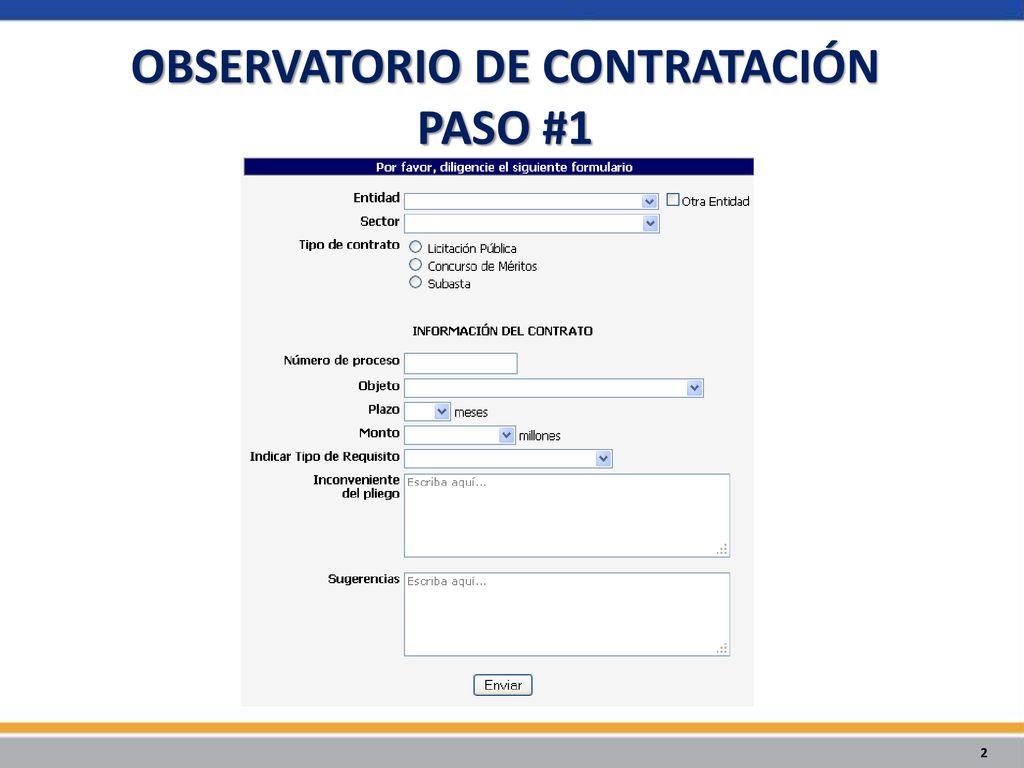 OBSERVATORIO DE CONTRATACIÓN
PASO #1

Por favor, diligencie el siguiente formulario

Entidad
Otra Entidad
Sector
Tipo de contrato
Licitación Pública
Concurso de Méritos
Subasta

INFORMACIÓN DEL CONTRATO

Número de proceso
Objeto
Plazo
meses
Monto
millones
Indicar Tipo de Requisito
Inconveniente del pliego
Escriba aquí...

Sugerencias
Escriba aquí...

Enviar

2